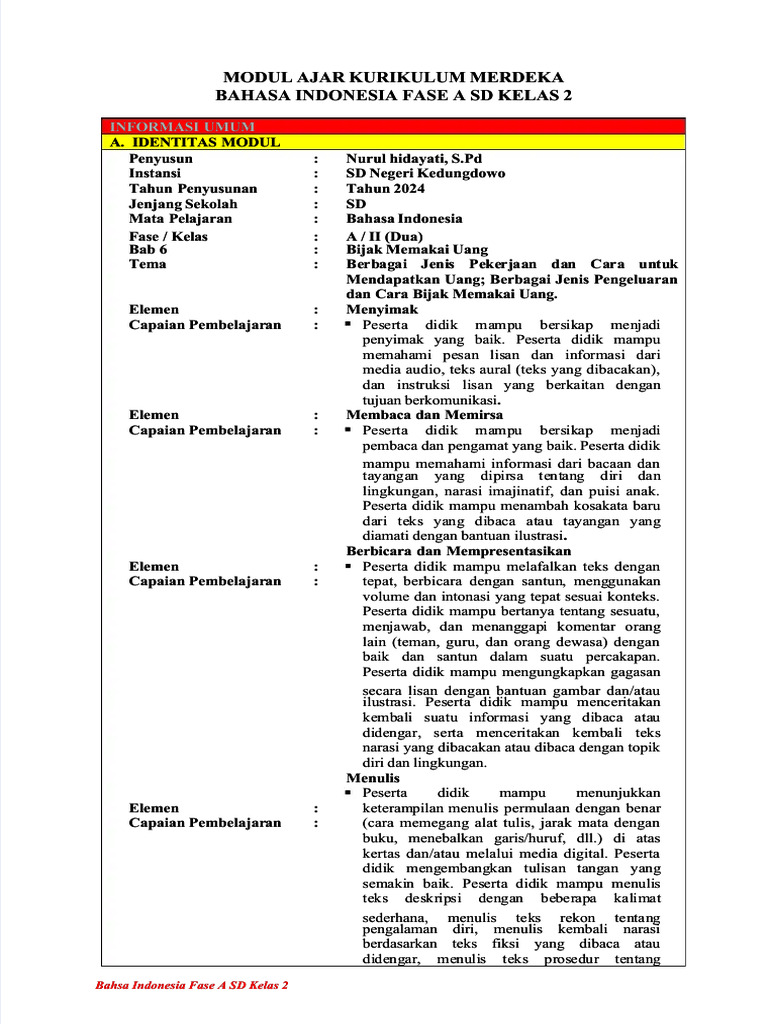 MODUL AJAR KURIKULUM MERDEKA
BAHASA INDONESIA FASE A SD KELAS 2

INFORMASI UMUM
A. IDENTITAS MODUL

| | | |
|---|---|---|
| Penyusun | : | Nurul hidayati, S.Pd |
| Instansi | : | SD Negeri Kedungdowo |
| Tahun Penyusunan | : | Tahun 2024 |
| Jenjang Sekolah | : | SD |
| Mata Pelajaran | : | Bahasa Indonesia |
| Fase / Kelas | : | A / II (Dua) |
| Bab 6 | : | Bijak Memakai Uang |
| Tema | : | Berbagai Jenis Pekerjaan dan Cara untuk Mendapatkan Uang; Berbagai Jenis Pengeluaran dan Cara Bijak Memakai Uang. |
| Elemen | : | Menyimak |
| Capaian Pembelajaran | : | ▪ Peserta didik mampu bersikap menjadi penyimak yang baik. Peserta didik mampu memahami pesan lisan dan informasi dari media audio, teks aural (teks yang dibacakan), dan instruksi lisan yang berkaitan dengan tujuan berkomunikasi. |
| Elemen | : | Membaca dan Memirsa |
| Capaian Pembelajaran | : | ▪ Peserta didik mampu bersikap menjadi pembaca dan pengamat yang baik. Peserta didik mampu memahami informasi dari bacaan dan tayangan yang dipirsa tentang diri dan lingkungan, narasi imajinatif, dan puisi anak. Peserta didik mampu menambah kosakata baru dari teks yang dibaca atau tayangan yang diamati dengan bantuan ilustrasi. |
| Elemen | : | Berbicara dan Mempresentasikan |
| Capaian Pembelajaran | : | ▪ Peserta didik mampu melafalkan teks dengan tepat, berbicara dengan santun, menggunakan volume dan intonasi yang tepat sesuai konteks. Peserta didik mampu bertanya tentang sesuatu, menjawab, dan menanggapi komentar orang lain (teman, guru, dan orang dewasa) dengan baik dan santun dalam suatu percakapan. Peserta didik mampu mengungkapkan gagasan secara lisan dengan bantuan gambar dan/atau ilustrasi. Peserta didik mampu menceritakan kembali suatu informasi yang dibaca atau didengar, serta menceritakan kembali teks narasi yang dibacakan atau dibaca dengan topik diri dan lingkungan. |
| Elemen | : | Menulis |
| Capaian Pembelajaran | : | ▪ Peserta didik mampu menunjukkan keterampilan menulis permulaan dengan benar (cara memegang alat tulis, jarak mata dengan buku, menebalkan garis/huruf, dll.) di atas kertas dan/atau melalui media digital. Peserta didik mengembangkan tulisan tangan yang semakin baik. Peserta didik mampu menulis teks deskripsi dengan beberapa kalimat sederhana, menulis teks rekon tentang pengalaman diri, menulis kembali narasi berdasarkan teks fiksi yang dibaca atau didengar, menulis teks prosedur tentang |

Bahsa Indonesia Fase A SD Kelas 2